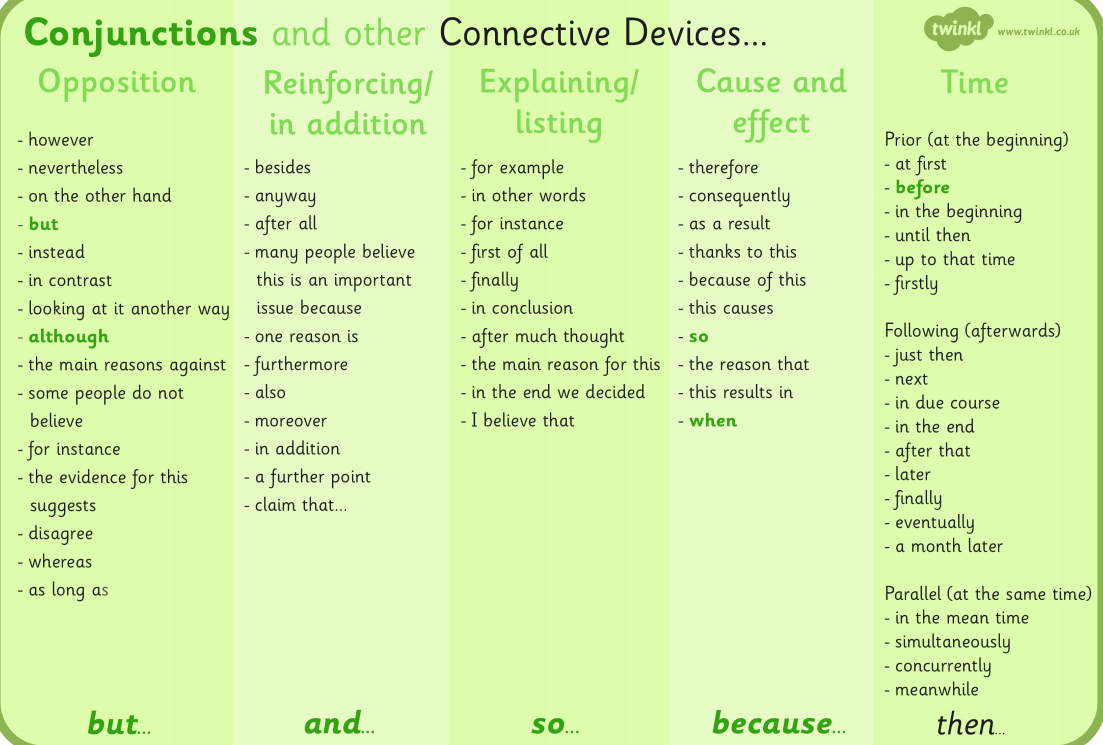 Conjunctions and other Connective Devices...

twinkl www.twinkl.co.uk

Opposition

- however
- nevertheless
- on the other hand
- but
- instead
- in contrast
- looking at it another way
- although
- the main reasons against
- some people do not believe
- for instance
- the evidence for this suggests
- disagree
- whereas
- as long as

but...

Reinforcing/ in addition

- besides
- anyway
- after all
- many people believe this is an important issue because
- one reason is
- furthermore
- also
- moreover
- in addition
- a further point
- claim that...

and...

Explaining/ listing

- for example
- in other words
- for instance
- first of all
- finally
- in conclusion
- after much thought
- the main reason for this
- in the end we decided
- I believe that

so...

Cause and effect

- therefore
- consequently
- as a result
- thanks to this
- because of this
- this causes
- so
- the reason that
- this results in
- when

because...

Time

Prior (at the beginning)
- at first
- before
- in the beginning
- until then
- up to that time
- firstly

Following (afterwards)
- just then
- next
- in due course
- in the end
- after that
- later
- finally
- eventually
- a month later

Parallel (at the same time)
- in the mean time
- simultaneously
- concurrently
- meanwhile

then...